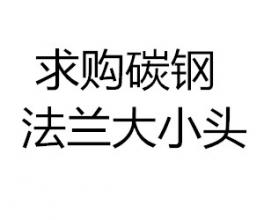 求购碳钢
法兰大小头